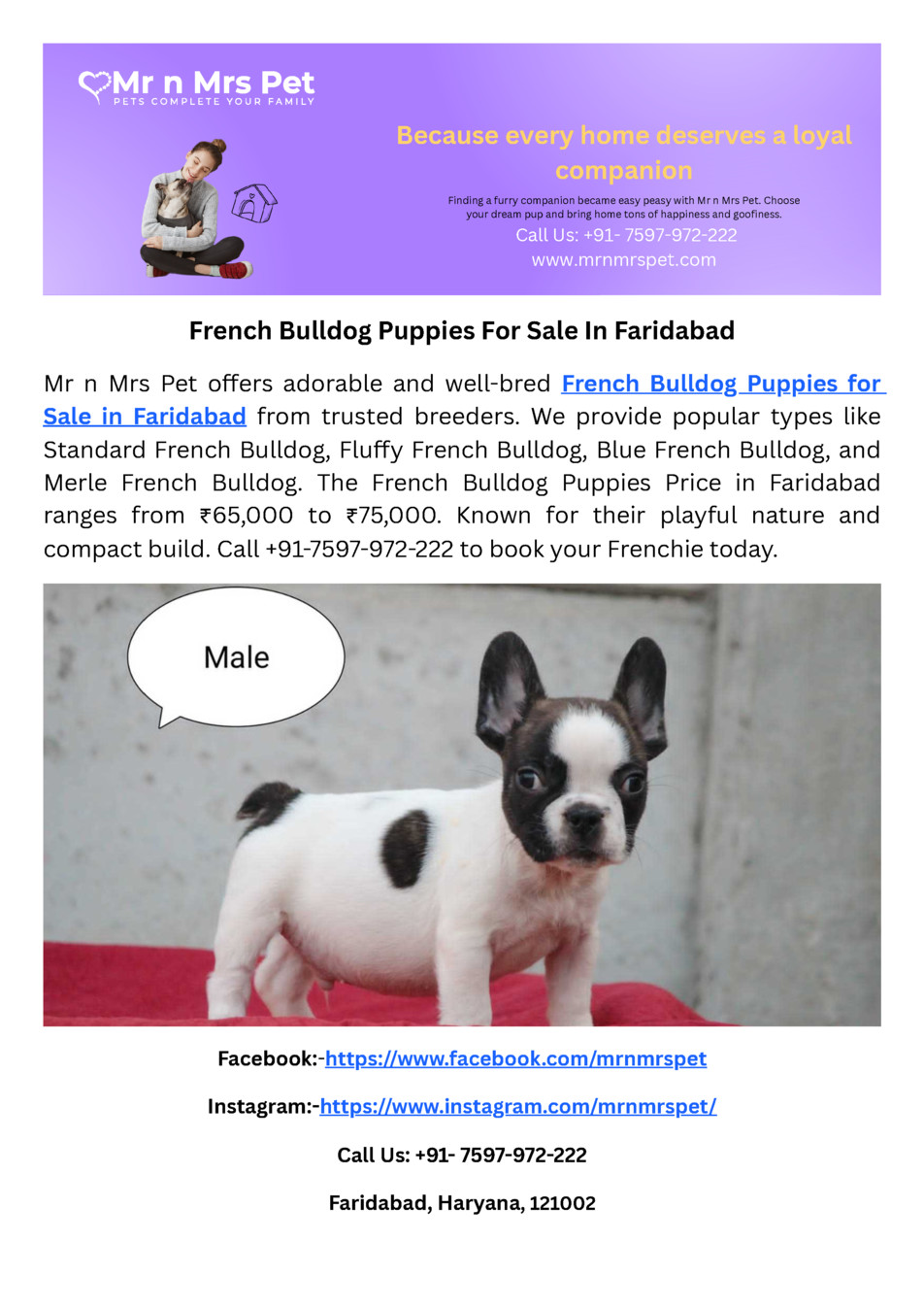 Mr n Mrs Pet
PETS COMPLETE YOUR FAMILY

Because every home deserves a loyal companion

Finding a furry companion became easy peasy with Mr n Mrs Pet. Choose your dream pup and bring home tons of happiness and goofiness.

Call Us: +91- 7597-972-222
www.mrnmrspet.com

French Bulldog Puppies For Sale In Faridabad

Mr n Mrs Pet offers adorable and well-bred French Bulldog Puppies for Sale in Faridabad from trusted breeders. We provide popular types like Standard French Bulldog, Fluffy French Bulldog, Blue French Bulldog, and Merle French Bulldog. The French Bulldog Puppies Price in Faridabad ranges from ₹65,000 to ₹75,000. Known for their playful nature and compact build. Call +91-7597-972-222 to book your Frenchie today.

Male

Facebook:-https://www.facebook.com/mrnmrspet

Instagram:-https://www.instagram.com/mrnmrspet/

Call Us: +91- 7597-972-222

Faridabad, Haryana, 121002